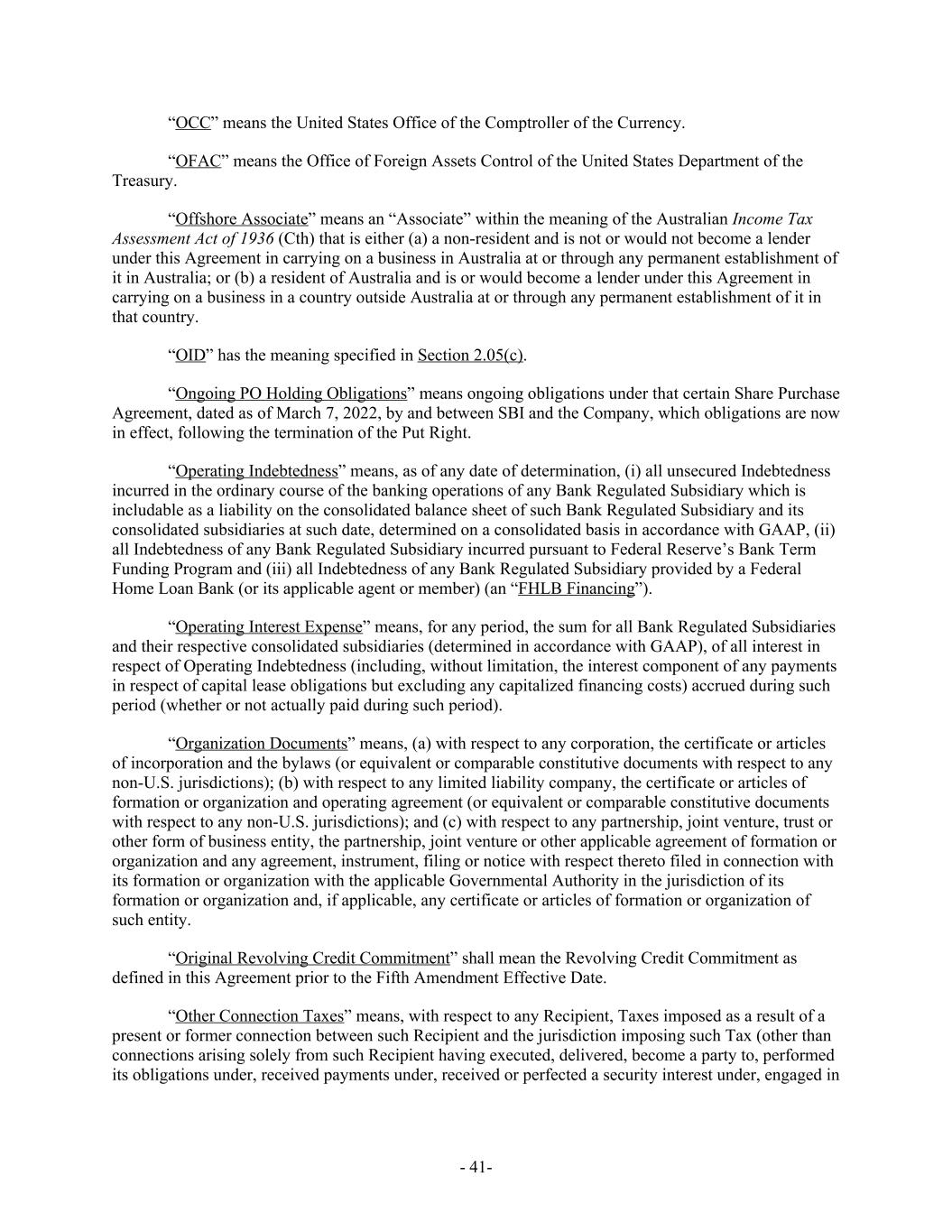 “OCC” means the United States Office of the Comptroller of the Currency.

“OFAC” means the Office of Foreign Assets Control of the United States Department of the Treasury.

“Offshore Associate” means an “Associate” within the meaning of the Australian Income Tax Assessment Act of 1936 (Cth) that is either (a) a non-resident and is not or would not become a lender under this Agreement in carrying on a business in Australia at or through any permanent establishment of it in Australia; or (b) a resident of Australia and is or would become a lender under this Agreement in carrying on a business in a country outside Australia at or through any permanent establishment of it in that country.

“OID” has the meaning specified in Section 2.05(c).

“Ongoing PO Holding Obligations” means ongoing obligations under that certain Share Purchase Agreement, dated as of March 7, 2022, by and between SBI and the Company, which obligations are now in effect, following the termination of the Put Right.

“Operating Indebtedness” means, as of any date of determination, (i) all unsecured Indebtedness incurred in the ordinary course of the banking operations of any Bank Regulated Subsidiary which is includable as a liability on the consolidated balance sheet of such Bank Regulated Subsidiary and its consolidated subsidiaries at such date, determined on a consolidated basis in accordance with GAAP, (ii) all Indebtedness of any Bank Regulated Subsidiary incurred pursuant to Federal Reserve’s Bank Term Funding Program and (iii) all Indebtedness of any Bank Regulated Subsidiary provided by a Federal Home Loan Bank (or its applicable agent or member) (an “FHLB Financing”).

“Operating Interest Expense” means, for any period, the sum for all Bank Regulated Subsidiaries and their respective consolidated subsidiaries (determined in accordance with GAAP), of all interest in respect of Operating Indebtedness (including, without limitation, the interest component of any payments in respect of capital lease obligations but excluding any capitalized financing costs) accrued during such period (whether or not actually paid during such period).

“Organization Documents” means, (a) with respect to any corporation, the certificate or articles of incorporation and the bylaws (or equivalent or comparable constitutive documents with respect to any non-U.S. jurisdictions); (b) with respect to any limited liability company, the certificate or articles of formation or organization and operating agreement (or equivalent or comparable constitutive documents with respect to any non-U.S. jurisdictions); and (c) with respect to any partnership, joint venture, trust or other form of business entity, the partnership, joint venture or other applicable agreement of formation or organization and any agreement, instrument, filing or notice with respect thereto filed in connection with its formation or organization with the applicable Governmental Authority in the jurisdiction of its formation or organization and, if applicable, any certificate or articles of formation or organization of such entity.

“Original Revolving Credit Commitment” shall mean the Revolving Credit Commitment as defined in this Agreement prior to the Fifth Amendment Effective Date.

“Other Connection Taxes” means, with respect to any Recipient, Taxes imposed as a result of a present or former connection between such Recipient and the jurisdiction imposing such Tax (other than connections arising solely from such Recipient having executed, delivered, become a party to, performed its obligations under, received payments under, received or perfected a security interest under, engaged in

- 41-